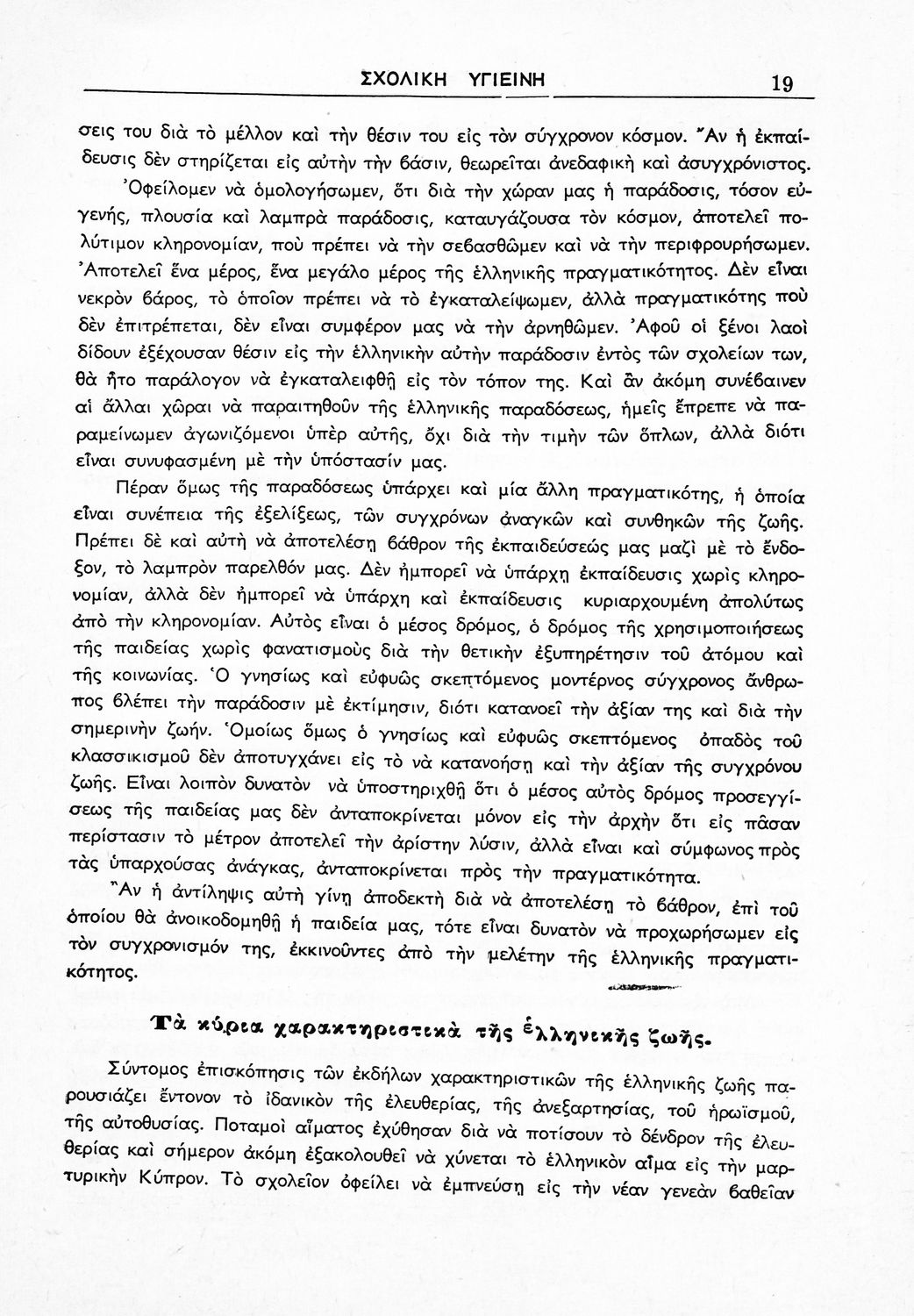 ΣΧΟΛΙΚΗ ΥΓΙΕΙΝΗ 19

σεις του διὰ τὸ μέλλον καὶ τὴν θέσιν του εἰς τὸν σύγχρονον κόσμον. Ἂν ἡ ἐκπαίδευσις δὲν στηρίζεται εἰς αὐτὴν τὴν βάσιν, θεωρεῖται ἀνεδαφικὴ καὶ ἀσυγχρόνιστος.

Ὀφείλομεν νὰ ὁμολογήσωμεν, ὅτι διὰ τὴν χώραν μας ἡ παράδοσις, τόσον εὐγενής, πλουσία καὶ λαμπρὰ παράδοσις, καταυγάζουσα τὸν κόσμον, ἀποτελεῖ πολύτιμον κληρονομίαν, ποὺ πρέπει νὰ τὴν σεβασθῶμεν καὶ νὰ τὴν περιφρουρήσωμεν. Ἀποτελεῖ ἕνα μέρος, ἕνα μεγάλο μέρος τῆς ἑλληνικῆς πραγματικότητος. Δὲν εἶναι νεκρὸν βάρος, τὸ ὁποῖον πρέπει νὰ τὸ ἐγκαταλείψωμεν, ἀλλὰ πραγματικότης ποὺ δὲν ἐπιτρέπεται, δὲν εἶναι συμφέρον μας νὰ τὴν ἀρνηθῶμεν. Ἀφοῦ οἱ ξένοι λαοὶ δίδουν ἐξέχουσαν θέσιν εἰς τὴν ἑλληνικὴν αὐτὴν παράδοσιν ἐντὸς τῶν σχολείων των, θὰ ἦτο παράλογον νὰ ἐγκαταλειφθῇ εἰς τὸν τόπον της. Καὶ ἂν ἀκόμη συνέβαινεν αἱ ἄλλαι χῶραι νὰ παραιτηθοῦν τῆς ἑλληνικῆς παραδόσεως, ἡμεῖς ἔπρεπε νὰ παραμείνωμεν ἀγωνιζόμενοι ὑπὲρ αὐτῆς, ὄχι διὰ τὴν τιμὴν τῶν ὅπλων, ἀλλὰ διότι εἶναι συνυφασμένη μὲ τὴν ὑπόστασίν μας.

Πέραν ὅμως τῆς παραδόσεως ὑπάρχει καὶ μία ἄλλη πραγματικότης, ἡ ὁποία εἶναι συνέπεια τῆς ἐξελίξεως, τῶν συγχρόνων ἀναγκῶν καὶ συνθηκῶν τῆς ζωῆς. Πρέπει δὲ καὶ αὐτὴ νὰ ἀποτελέσῃ βάθρον τῆς ἐκπαιδεύσεώς μας μαζὶ μὲ τὸ ἔνδοξον, τὸ λαμπρὸν παρελθόν μας. Δὲν ἠμπορεῖ νὰ ὑπάρχῃ ἐκπαίδευσις χωρὶς κληρονομίαν, ἀλλὰ δὲν ἠμπορεῖ νὰ ὑπάρχῃ καὶ ἐκπαίδευσις κυριαρχουμένη ἀπολύτως ἀπὸ τὴν κληρονομίαν. Αὐτὸς εἶναι ὁ μέσος δρόμος, ὁ δρόμος τῆς χρησιμοποιήσεως τῆς παιδείας χωρὶς φανατισμοὺς διὰ τὴν θετικὴν ἐξυπηρέτησιν τοῦ ἀτόμου καὶ τῆς κοινωνίας. Ὁ γνησίως καὶ εὐφυῶς σκεπτόμενος μοντέρνος σύγχρονος ἄνθρωπος βλέπει τὴν παράδοσιν μὲ ἐκτίμησιν, διότι κατανοεῖ τὴν ἀξίαν της καὶ διὰ τὴν σημερινὴν ζωήν. Ὁμοίως ὅμως ὁ γνησίως καὶ εὐφυῶς σκεπτόμενος ὀπαδὸς τοῦ κλασσικισμοῦ δὲν ἀποτυγχάνει εἰς τὸ νὰ κατανοήσῃ καὶ τὴν ἀξίαν τῆς συγχρόνου ζωῆς. Εἶναι λοιπὸν δυνατὸν νὰ ὑποστηριχθῇ ὅτι ὁ μέσος αὐτὸς δρόμος προσεγγίσεως τῆς παιδείας μας δὲν ἀνταποκρίνεται μόνον εἰς τὴν ἀρχὴν ὅτι εἰς πᾶσαν περίστασιν τὸ μέτρον ἀποτελεῖ τὴν ἀρίστην λύσιν, ἀλλὰ εἶναι καὶ σύμφωνος πρὸς τὰς ὑπαρχούσας ἀνάγκας, ἀνταποκρίνεται πρὸς τὴν πραγματικότητα.

Ἂν ἡ ἀντίληψις αὐτὴ γίνῃ ἀποδεκτὴ διὰ νὰ ἀποτελέσῃ τὸ βάθρον, ἐπὶ τοῦ ὁποίου θὰ ἀνοικοδομηθῇ ἡ παιδεία μας, τότε εἶναι δυνατὸν νὰ προχωρήσωμεν εἰς τὸν συγχρονισμόν της, ἐκκινοῦντες ἀπὸ τὴν μελέτην τῆς ἑλληνικῆς πραγματικότητος.

Τὰ κύρια χαρακτηριστικὰ τῆς ἑλληνικῆς ζωῆς.

Σύντομος ἐπισκόπησις τῶν ἐκδήλων χαρακτηριστικῶν τῆς ἑλληνικῆς ζωῆς παρουσιάζει ἔντονον τὸ ἰδανικὸν τῆς ἐλευθερίας, τῆς ἀνεξαρτησίας, τοῦ ἡρωϊσμοῦ, τῆς αὐτοθυσίας. Ποταμοὶ αἵματος ἐχύθησαν διὰ νὰ ποτίσουν τὸ δένδρον τῆς ἐλευθερίας καὶ σήμερον ἀκόμη ἐξακολουθεῖ νὰ χύνεται τὸ ἑλληνικὸν αἷμα εἰς τὴν μαρτυρικὴν Κύπρον. Τὸ σχολεῖον ὀφείλει νὰ ἐμπνεύσῃ εἰς τὴν νέαν γενεὰν βαθεῖαν